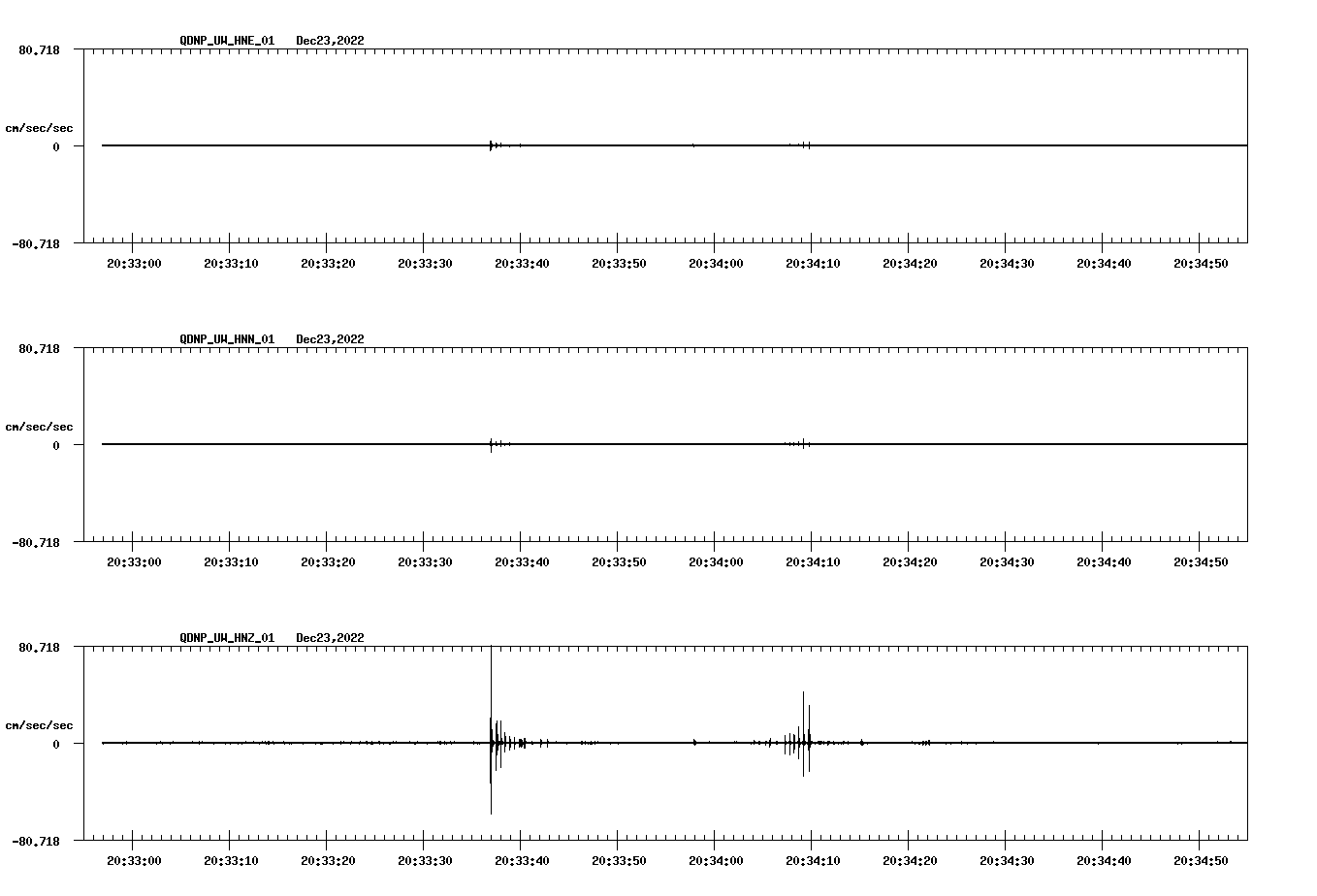 QDNP_UW_HNE_01 Dec23,2022

80.718

cm/sec/sec

0

-80.718

20:33:00 20:33:10 20:33:20 20:33:30 20:33:40 20:33:50 20:34:00 20:34:10 20:34:20 20:34:30 20:34:40 20:34:50

QDNP_UW_HNN_01 Dec23,2022

80.718

cm/sec/sec

0

-80.718

20:33:00 20:33:10 20:33:20 20:33:30 20:33:40 20:33:50 20:34:00 20:34:10 20:34:20 20:34:30 20:34:40 20:34:50

QDNP_UW_HNZ_01 Dec23,2022

80.718

cm/sec/sec

0

-80.718

20:33:00 20:33:10 20:33:20 20:33:30 20:33:40 20:33:50 20:34:00 20:34:10 20:34:20 20:34:30 20:34:40 20:34:50